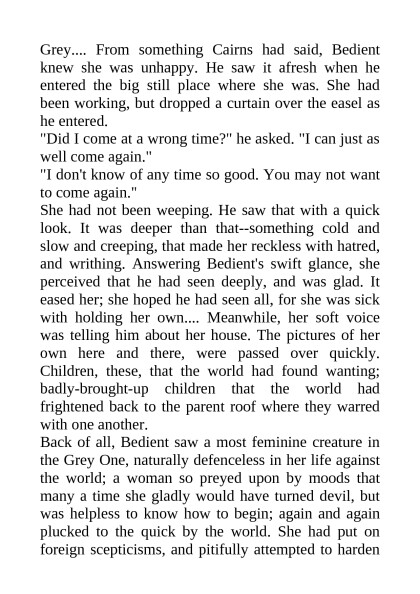 Grey.... From something Cairns had said, Bedient knew she was unhappy. He saw it afresh when he entered the big still place where she was. She had been working, but dropped a curtain over the easel as he entered.
"Did I come at a wrong time?" he asked. "I can just as well come again."
"I don't know of any time so good. You may not want to come again."
She had not been weeping. He saw that with a quick look. It was deeper than that--something cold and slow and creeping, that made her reckless with hatred, and writhing. Answering Bedient's swift glance, she perceived that he had seen deeply, and was glad. It eased her; she hoped he had seen all, for she was sick with holding her own.... Meanwhile, her soft voice was telling him about her house. The pictures of her own here and there, were passed over quickly. Children, these, that the world had found wanting; badly-brought-up children that the world had frightened back to the parent roof where they warred with one another.
Back of all, Bedient saw a most feminine creature in the Grey One, naturally defenceless in her life against the world; a woman so preyed upon by moods that many a time she gladly would have turned devil, but was helpless to know how to begin; again and again plucked to the quick by the world. She had put on foreign scepticisms, and pitifully attempted to harden